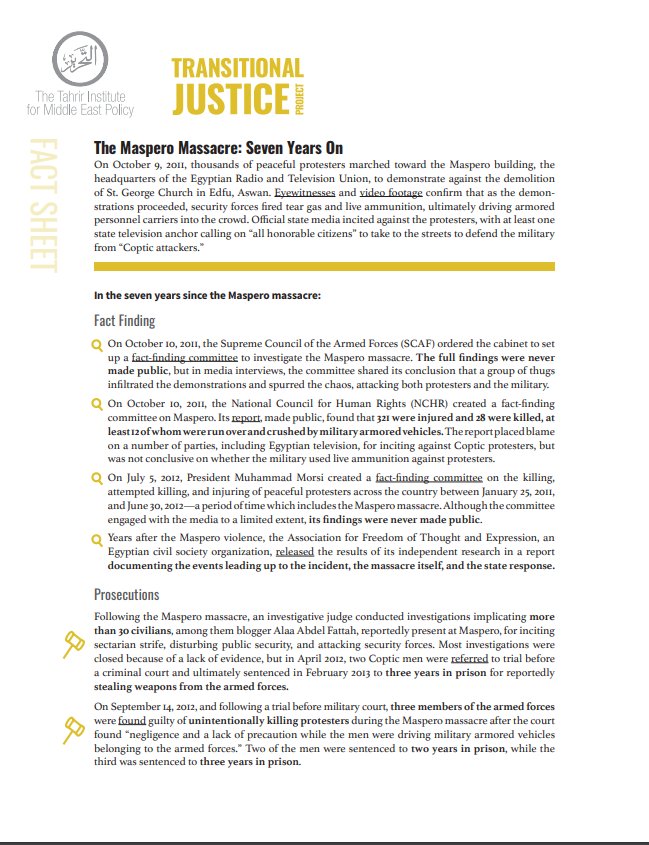 التحرير
The Tahrir Institute for Middle East Policy

TRANSITIONAL JUSTICE PROJECT

FACT SHEET

The Maspero Massacre: Seven Years On

On October 9, 2011, thousands of peaceful protesters marched toward the Maspero building, the headquarters of the Egyptian Radio and Television Union, to demonstrate against the demolition of St. George Church in Edfu, Aswan. Eyewitnesses and video footage confirm that as the demonstrations proceeded, security forces fired tear gas and live ammunition, ultimately driving armored personnel carriers into the crowd. Official state media incited against the protesters, with at least one state television anchor calling on "all honorable citizens" to take to the streets to defend the military from "Coptic attackers."

In the seven years since the Maspero massacre:

Fact Finding

On October 10, 2011, the Supreme Council of the Armed Forces (SCAF) ordered the cabinet to set up a fact-finding committee to investigate the Maspero massacre. The full findings were never made public, but in media interviews, the committee shared its conclusion that a group of thugs infiltrated the demonstrations and spurred the chaos, attacking both protesters and the military.

On October 10, 2011, the National Council for Human Rights (NCHR) created a fact-finding committee on Maspero. Its report, made public, found that 321 were injured and 28 were killed, at least 12 of whom were run over and crushed by military armored vehicles. The report placed blame on a number of parties, including Egyptian television, for inciting against Coptic protesters, but was not conclusive on whether the military used live ammunition against protesters.

On July 5, 2012, President Muhammad Morsi created a fact-finding committee on the killing, attempted killing, and injuring of peaceful protesters across the country between January 25, 2011, and June 30, 2012—a period of time which includes the Maspero massacre. Although the committee engaged with the media to a limited extent, its findings were never made public.

Years after the Maspero violence, the Association for Freedom of Thought and Expression, an Egyptian civil society organization, released the results of its independent research in a report documenting the events leading up to the incident, the massacre itself, and the state response.

Prosecutions

Following the Maspero massacre, an investigative judge conducted investigations implicating more than 30 civilians, among them blogger Alaa Abdel Fattah, reportedly present at Maspero, for inciting sectarian strife, disturbing public security, and attacking security forces. Most investigations were closed because of a lack of evidence, but in April 2012, two Coptic men were referred to trial before a criminal court and ultimately sentenced in February 2013 to three years in prison for reportedly stealing weapons from the armed forces.

On September 14, 2012, and following a trial before military court, three members of the armed forces were found guilty of unintentionally killing protesters during the Maspero massacre after the court found "negligence and a lack of precaution while the men were driving military armored vehicles belonging to the armed forces." Two of the men were sentenced to two years in prison, while the third was sentenced to three years in prison.